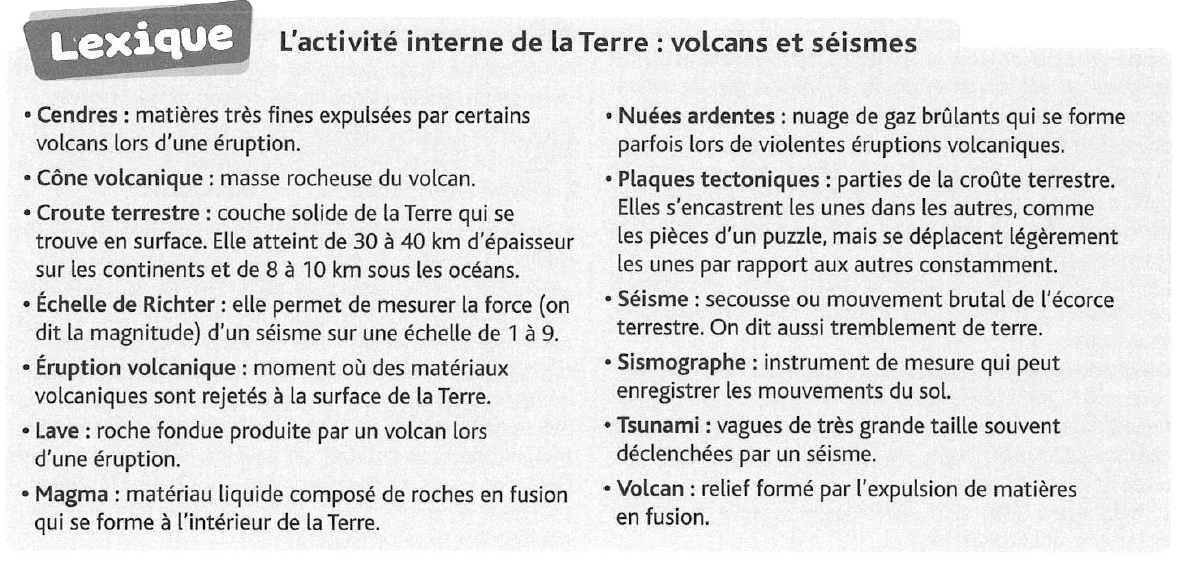 Lexique

L'activité interne de la Terre : volcans et séismes

• Cendres : matières très fines expulsées par certains volcans lors d'une éruption.

• Cône volcanique : masse rocheuse du volcan.

• Croute terrestre : couche solide de la Terre qui se trouve en surface. Elle atteint de 30 à 40 km d'épaisseur sur les continents et de 8 à 10 km sous les océans.

• Échelle de Richter : elle permet de mesurer la force (on dit la magnitude) d'un séisme sur une échelle de 1 à 9.

• Éruption volcanique : moment où des matériaux volcaniques sont rejetés à la surface de la Terre.

• Lave : roche fondue produite par un volcan lors d'une éruption.

• Magma : matériau liquide composé de roches en fusion qui se forme à l'intérieur de la Terre.

• Nuées ardentes : nuage de gaz brûlants qui se forme parfois lors de violentes éruptions volcaniques.

• Plaques tectoniques : parties de la croûte terrestre. Elles s'encastrent les unes dans les autres, comme les pièces d'un puzzle, mais se déplacent légèrement les unes par rapport aux autres constamment.

• Séisme : secousse ou mouvement brutal de l'écorce terrestre. On dit aussi tremblement de terre.

• Sismographe : instrument de mesure qui peut enregistrer les mouvements du sol.

• Tsunami : vagues de très grande taille souvent déclenchées par un séisme.

• Volcan : relief formé par l'expulsion de matières en fusion.